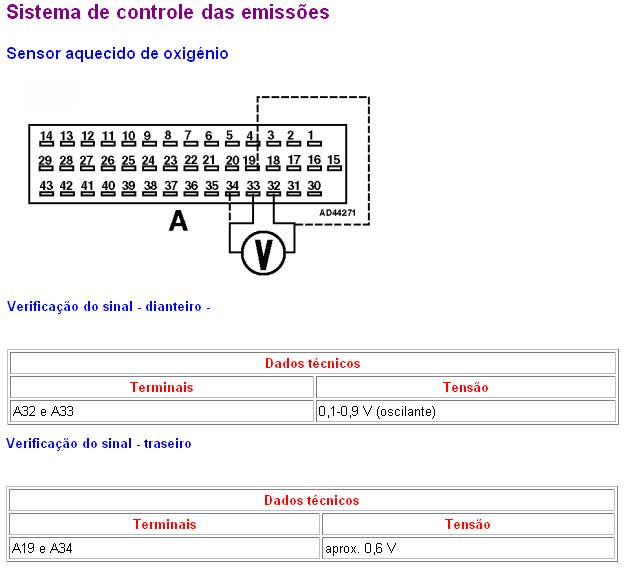 Sistema de controle das emissões

Sensor aquecido de oxigénio

14 13 12 11 10 9 8 7 6 5 4 3 2 1
29 28 27 26 25 24 23 22 21 20 19 18 17 16 15
43 42 41 40 39 38 37 36 35 34 33 32 31 30

AD44271

A

V

Verificação do sinal - dianteiro -

| Dados técnicos | |
|---|---|
| Terminais | Tensão |
| A32 e A33 | 0,1-0,9 V (oscilante) |

Verificação do sinal - traseiro

| Dados técnicos | |
|---|---|
| Terminais | Tensão |
| A19 e A34 | aprox. 0,6 V |